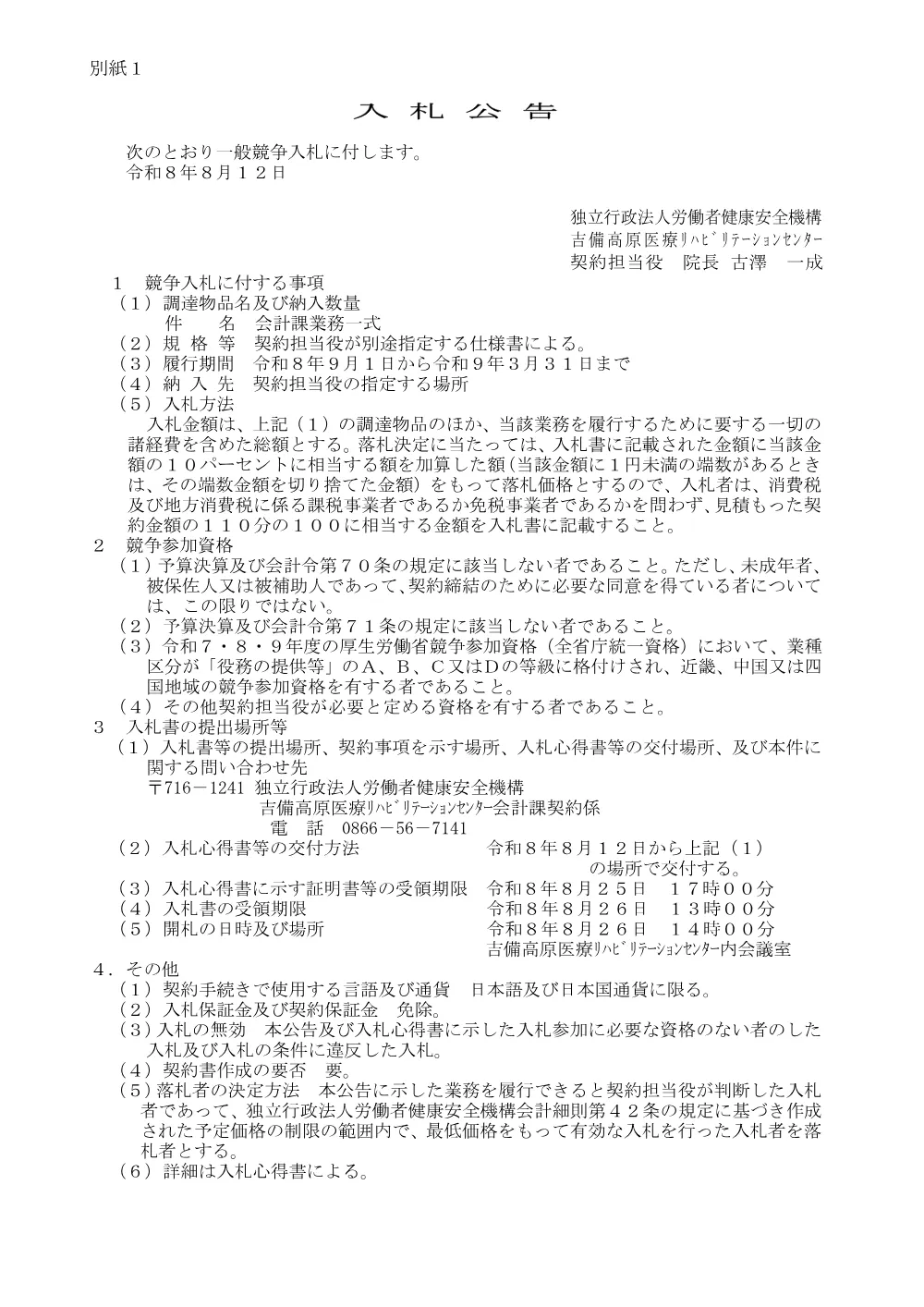 別紙１

入　札　公　告

次のとおり一般競争入札に付します。
令和８年８月１２日

独立行政法人労働者健康安全機構
吉備高原医療ﾘﾊﾋﾞﾘﾃｰｼｮﾝｾﾝﾀｰ
契約担当役　院長　古澤　一成

１　競争入札に付する事項
（１）調達物品名及び納入数量
件　　名　会計課業務一式
（２）規 格 等　契約担当役が別途指定する仕様書による。
（３）履行期間　令和８年９月１日から令和９年３月３１日まで
（４）納 入 先　契約担当役の指定する場所
（５）入札方法
入札金額は、上記（１）の調達物品のほか、当該業務を履行するために要する一切の諸経費を含めた総額とする。落札決定に当たっては、入札書に記載された金額に当該金額の１０パーセントに相当する額を加算した額（当該金額に１円未満の端数があるときは、その端数金額を切り捨てた金額）をもって落札価格とするので、入札者は、消費税及び地方消費税に係る課税事業者であるか免税事業者であるかを問わず、見積もった契約金額の１１０分の１００に相当する金額を入札書に記載すること。
２　競争参加資格
（１）予算決算及び会計令第７０条の規定に該当しない者であること。ただし、未成年者、被保佐人又は被補助人であって、契約締結のために必要な同意を得ている者については、この限りではない。
（２）予算決算及び会計令第７１条の規定に該当しない者であること。
（３）令和７・８・９年度の厚生労働省競争参加資格（全省庁統一資格）において、業種区分が「役務の提供等」のＡ、Ｂ、Ｃ又はＤの等級に格付けされ、近畿、中国又は四国地域の競争参加資格を有する者であること。
（４）その他契約担当役が必要と定める資格を有する者であること。
３　入札書の提出場所等
（１）入札書等の提出場所、契約事項を示す場所、入札心得書等の交付場所、及び本件に関する問い合わせ先
〒716－1241 独立行政法人労働者健康安全機構
吉備高原医療ﾘﾊﾋﾞﾘﾃｰｼｮﾝｾﾝﾀｰ会計課契約係
電　話　0866－56－7141
（２）入札心得書等の交付方法　令和８年８月１２日から上記（１）の場所で交付する。
（３）入札心得書に示す証明書等の受領期限　令和８年８月２５日　１７時００分
（４）入札書の受領期限　令和８年８月２６日　１３時００分
（５）開札の日時及び場所　令和８年８月２６日　１４時００分
吉備高原医療ﾘﾊﾋﾞﾘﾃｰｼｮﾝｾﾝﾀｰ内会議室
４．その他
（１）契約手続きで使用する言語及び通貨　日本語及び日本国通貨に限る。
（２）入札保証金及び契約保証金　免除。
（３）入札の無効　本公告及び入札心得書に示した入札参加に必要な資格のない者のした入札及び入札の条件に違反した入札。
（４）契約書作成の要否　要。
（５）落札者の決定方法　本公告に示した業務を履行できると契約担当役が判断した入札者であって、独立行政法人労働者健康安全機構会計細則第４２条の規定に基づき作成された予定価格の制限の範囲内で、最低価格をもって有効な入札を行った入札者を落札者とする。
（６）詳細は入札心得書による。